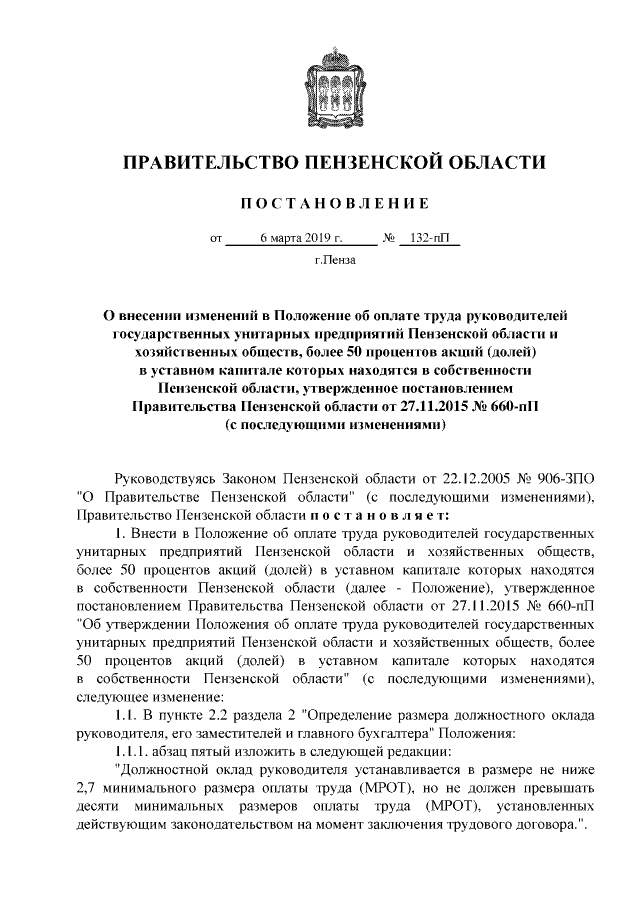 ПРАВИТЕЛЬСТВО ПЕНЗЕНСКОЙ ОБЛАСТИ

ПОСТАНОВЛЕНИЕ

от 6 марта 2019 г. № 132-пП

г.Пенза

О внесении изменений в Положение об оплате труда руководителей государственных унитарных предприятий Пензенской области и хозяйственных обществ, более 50 процентов акций (долей) в уставном капитале которых находятся в собственности Пензенской области, утвержденное постановлением Правительства Пензенской области от 27.11.2015 № 660-пП (с последующими изменениями)

Руководствуясь Законом Пензенской области от 22.12.2005 № 906-ЗПО "О Правительстве Пензенской области" (с последующими изменениями), Правительство Пензенской области постановляет:

1. Внести в Положение об оплате труда руководителей государственных унитарных предприятий Пензенской области и хозяйственных обществ, более 50 процентов акций (долей) в уставном капитале которых находятся в собственности Пензенской области (далее - Положение), утвержденное постановлением Правительства Пензенской области от 27.11.2015 № 660-пП "Об утверждении Положения об оплате труда руководителей государственных унитарных предприятий Пензенской области и хозяйственных обществ, более 50 процентов акций (долей) в уставном капитале которых находятся в собственности Пензенской области" (с последующими изменениями), следующее изменение:

1.1. В пункте 2.2 раздела 2 "Определение размера должностного оклада руководителя, его заместителей и главного бухгалтера" Положения:

1.1.1. абзац пятый изложить в следующей редакции:

"Должностной оклад руководителя устанавливается в размере не ниже 2,7 минимального размера оплаты труда (МРОТ), но не должен превышать десяти минимальных размеров оплаты труда (МРОТ), установленных действующим законодательством на момент заключения трудового договора.".